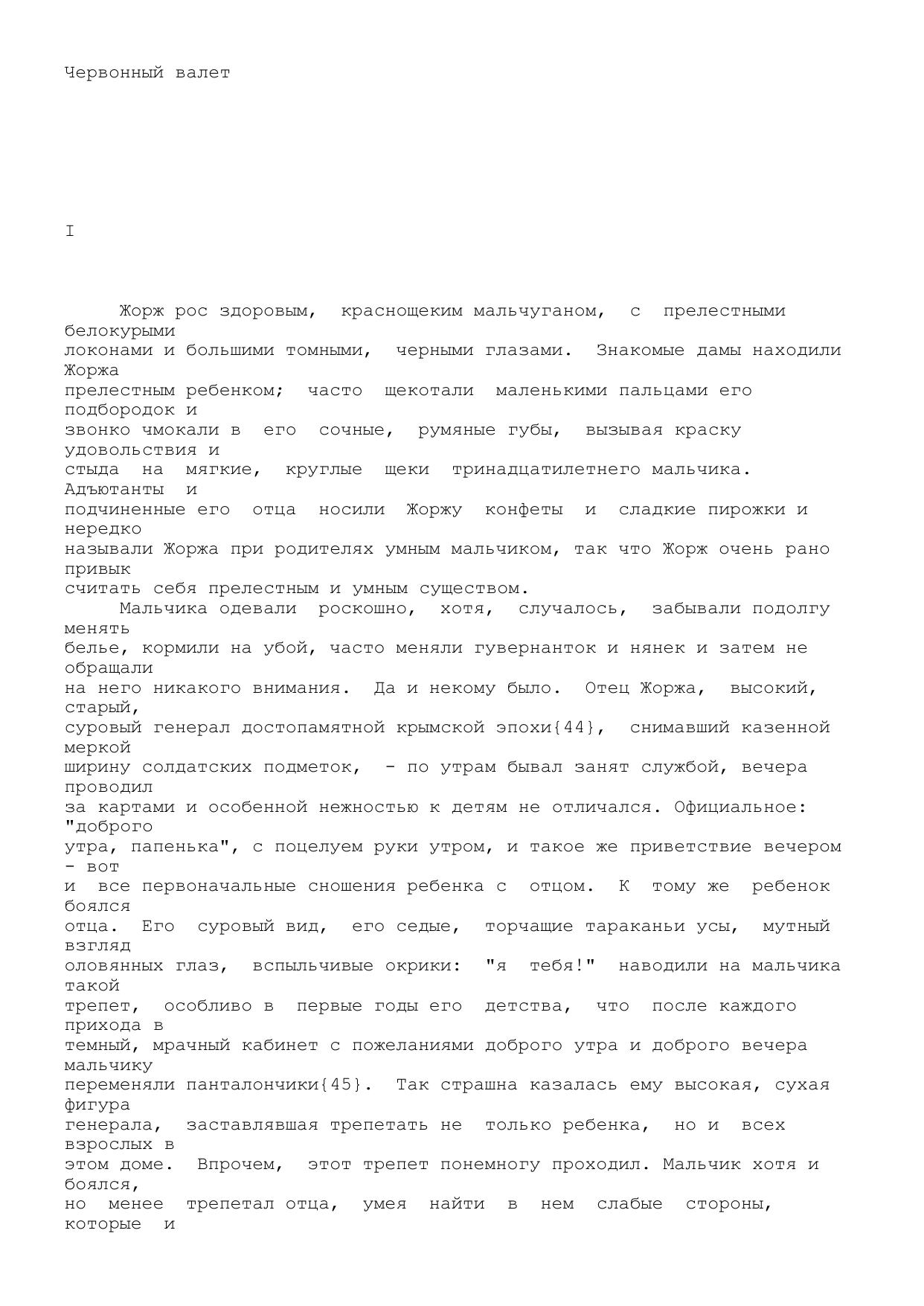 Червонный валет

I

Жорж рос здоровым, краснощеким мальчуганом, с прелестными белокурыми локонами и большими томными, черными глазами. Знакомые дамы находили Жоржа прелестным ребенком; часто щекотали маленькими пальцами его подбородок и звонко чмокали в его сочные, румяные губы, вызывая краску удовольствия и стыда на мягкие, круглые щеки тринадцатилетнего мальчика. Адъютанты и подчиненные его отца носили Жоржу конфеты и сладкие пирожки и нередко называли Жоржа при родителях умным мальчиком, так что Жорж очень рано привык считать себя прелестным и умным существом.

Мальчика одевали роскошно, хотя, случалось, забывали подолгу менять белье, кормили на убой, часто меняли гувернанток и нянек и затем не обращали на него никакого внимания. Да и некому было. Отец Жоржа, высокий, старый, суровый генерал достопамятной крымской эпохи{44}, снимавший казенной меркой ширину солдатских подметок, - по утрам бывал занят службой, вечера проводил за картами и особенной нежностью к детям не отличался. Официальное: "доброго утра, папенька", с поцелуем руки утром, и такое же приветствие вечером - вот и все первоначальные сношения ребенка с отцом. К тому же ребенок боялся отца. Его суровый вид, его седые, торчащие тараканьи усы, мутный взгляд оловянных глаз, вспыльчивые окрики: "я тебя!" наводили на мальчика такой трепет, особливо в первые годы его детства, что после каждого прихода в темный, мрачный кабинет с пожеланиями доброго утра и доброго вечера мальчику переменяли панталончики{45}. Так страшна казалась ему высокая, сухая фигура генерала, заставлявшая трепетать не только ребенка, но и всех взрослых в этом доме. Впрочем, этот трепет понемногу проходил. Мальчик хотя и боялся, но менее трепетал отца, умея найти в нем слабые стороны, которые и